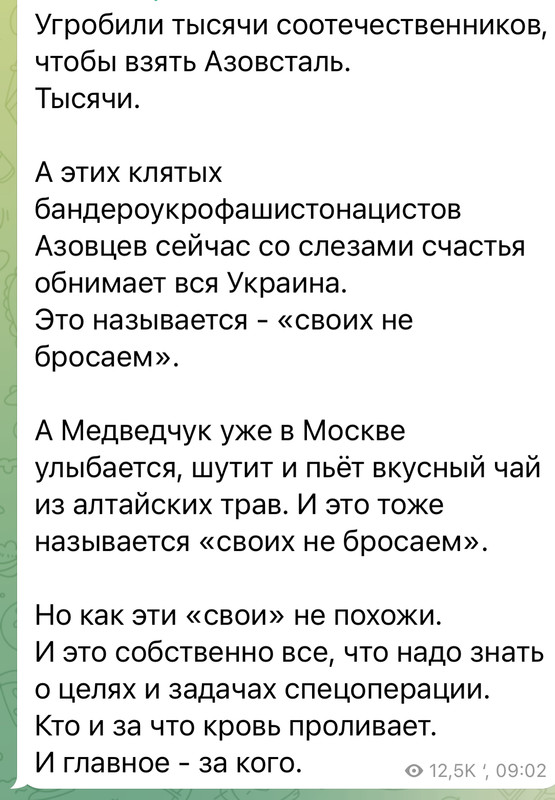 Угробили тысячи соотечественников, чтобы взять Азовсталь.
Тысячи.

А этих клятых бандероукрофашистонацистов Азовцев сейчас со слезами счастья обнимает вся Украина.
Это называется - «своих не бросаем».

А Медведчук уже в Москве улыбается, шутит и пьёт вкусный чай из алтайских трав. И это тоже называется «своих не бросаем».

Но как эти «свои» не похожи.
И это собственно все, что надо знать о целях и задачах спецоперации.
Кто и за что кровь проливает.
И главное - за кого.

12,5K 09:02